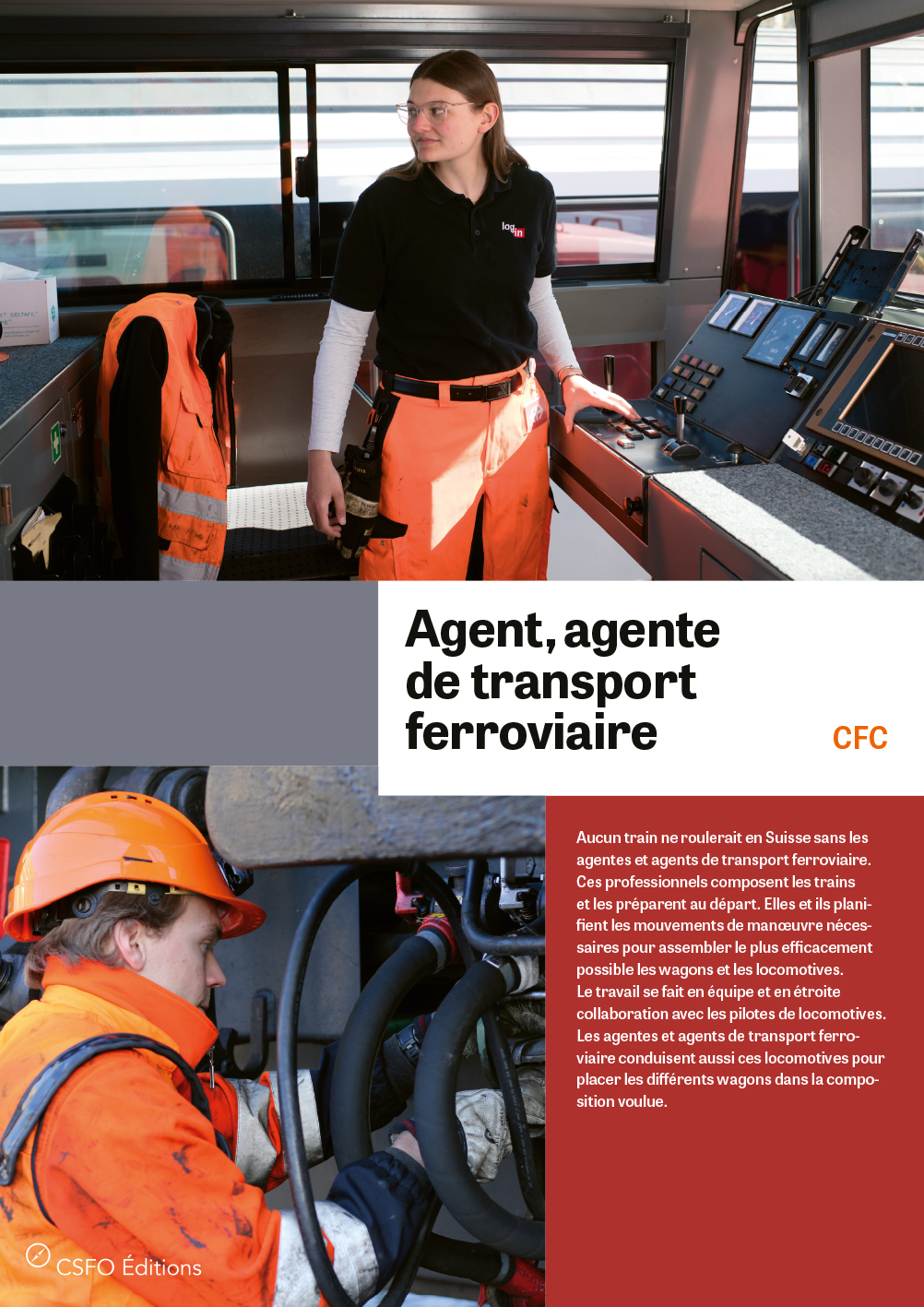 login

Agent, agente de transport ferroviaire

CFC

Aucun train ne roulerait en Suisse sans les agentes et agents de transport ferroviaire. Ces professionnels composent les trains et les préparent au départ. Elles et ils planifient les mouvements de manœuvre nécessaires pour assembler le plus efficacement possible les wagons et les locomotives. Le travail se fait en équipe et en étroite collaboration avec les pilotes de locomotives. Les agentes et agents de transport ferroviaire conduisent aussi ces locomotives pour placer les différents wagons dans la composition voulue.

CSFO Éditions